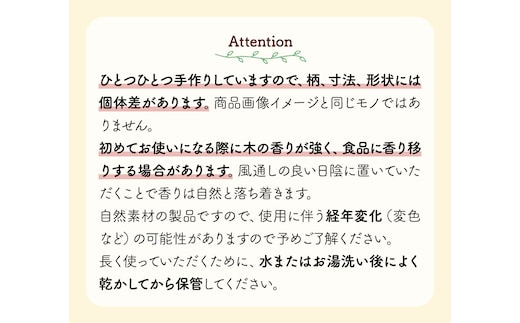 Attention

ひとつひとつ手作りしていますので、柄、寸法、形状には個体差があります。商品画像イメージと同じモノではありません。

初めてお使いになる際に木の香りが強く、食品に香り移りする場合があります。風通しの良い日陰に置いていただくことで香りは自然と落ち着きます。

自然素材の製品ですので、使用に伴う経年変化（変色など）の可能性がありますので予めご了解ください。

長く使っていただくために、水またはお湯洗い後によく乾かしてから保管してください。